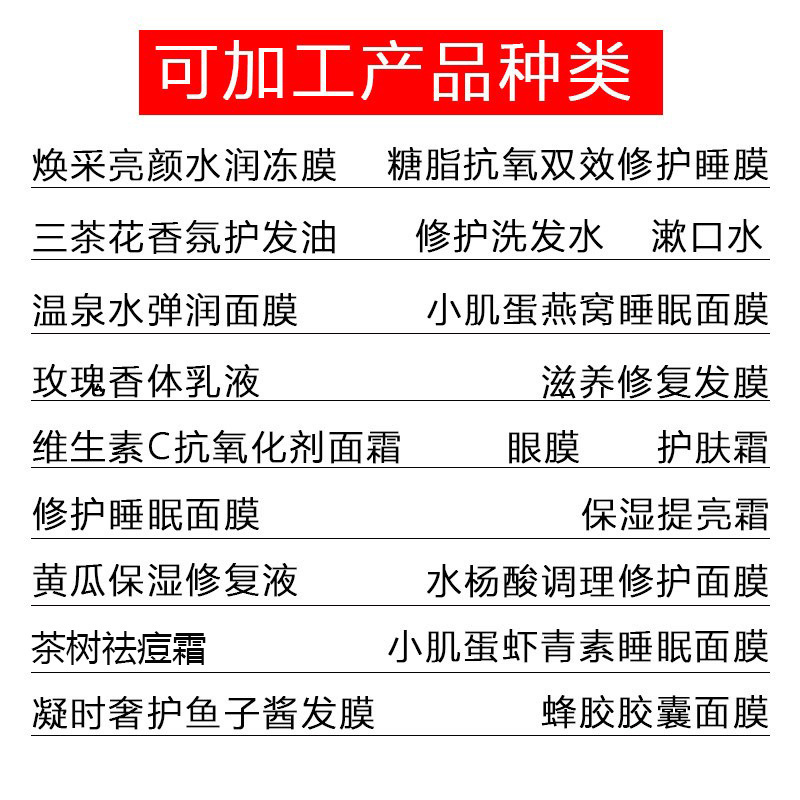 可加工产品种类

焕采亮颜水润冻膜 糖脂抗氧双效修护睡膜

三茶花香氛护发油 修护洗发水 漱口水

温泉水弹润面膜 小肌蛋燕窝睡眠面膜

玫瑰香体乳液 滋养修复发膜

维生素C抗氧化剂面霜 眼膜 护肤霜

修护睡眠面膜 保湿提亮霜

黄瓜保湿修复液 水杨酸调理修护面膜

茶树祛痘霜 小肌蛋虾青素睡眠面膜

凝时奢护鱼子酱发膜 蜂胶胶囊面膜